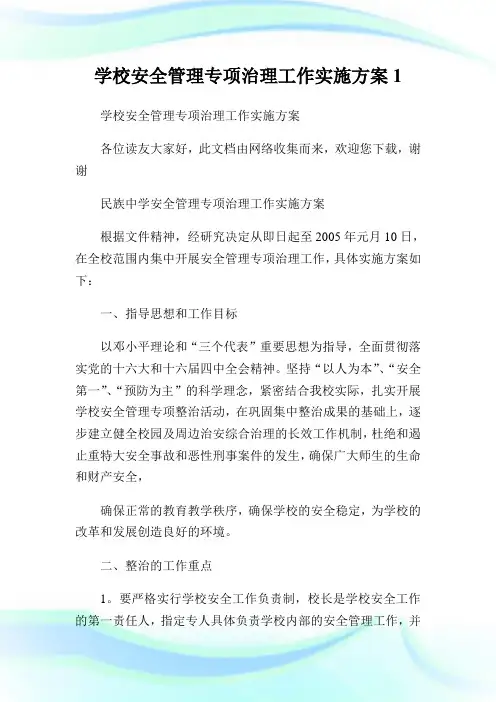 学校安全管理专项治理工作实施方案 1

学校安全管理专项治理工作实施方案

各位读友大家好，此文档由网络收集而来，欢迎您下载，谢谢

民族中学安全管理专项治理工作实施方案

根据文件精神，经研究决定从即日起至 2005 年元月 10 日，在全校范围内集中开展安全管理专项治理工作，具体实施方案如下：

一、指导思想和工作目标

以邓小平理论和“三个代表”重要思想为指导，全面贯彻落实党的十六大和十六届四中全会精神。坚持“以人为本”、“安全第一”、“预防为主”的科学理念，紧密结合我校实际，扎实开展学校安全管理专项整治活动，在巩固集中整治成果的基础上，逐步建立健全校园及周边治安综合治理的长效工作机制，杜绝和遏止重特大安全事故和恶性刑事案件的发生，确保广大师生的生命和财产安全，

确保正常的教育教学秩序，确保学校的安全稳定，为学校的改革和发展创造良好的环境。

二、整治的工作重点

1。要严格实行学校安全工作负责制，校长是学校安全工作的第一责任人，指定专人具体负责学校内部的安全管理工作，并